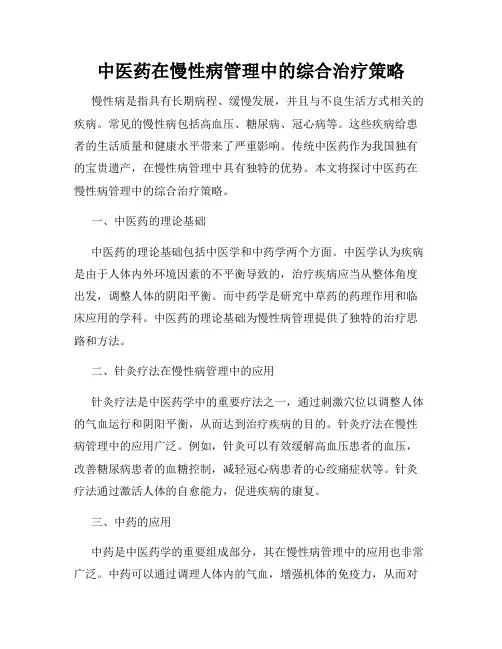 中医药在慢性病管理中的综合治疗策略

慢性病是指具有长期病程、缓慢发展，并且与不良生活方式相关的疾病。常见的慢性病包括高血压、糖尿病、冠心病等。这些疾病给患者的生活质量和健康水平带来了严重影响。传统中医药作为我国独有的宝贵遗产，在慢性病管理中具有独特的优势。本文将探讨中医药在慢性病管理中的综合治疗策略。

一、中医药的理论基础

中医药的理论基础包括中医学和中药学两个方面。中医学认为疾病是由于人体内外环境因素的不平衡导致的，治疗疾病应当从整体角度出发，调整人体的阴阳平衡。而中药学是研究中草药的药理作用和临床应用的学科。中医药的理论基础为慢性病管理提供了独特的治疗思路和方法。

二、针灸疗法在慢性病管理中的应用

针灸疗法是中医药学中的重要疗法之一，通过刺激穴位以调整人体的气血运行和阴阳平衡，从而达到治疗疾病的目的。针灸疗法在慢性病管理中的应用广泛。例如，针灸可以有效缓解高血压患者的血压，改善糖尿病患者的血糖控制，减轻冠心病患者的心绞痛症状等。针灸疗法通过激活人体的自愈能力，促进疾病的康复。

三、中药的应用

中药是中医药学的重要组成部分，其在慢性病管理中的应用也非常广泛。中药可以通过调理人体内的气血，增强机体的免疫力，从而对